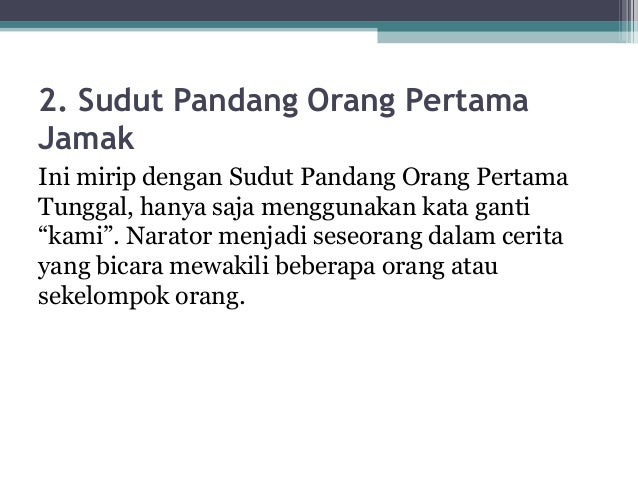 2. Sudut Pandang Orang Pertama Jamak

Ini mirip dengan Sudut Pandang Orang Pertama Tunggal, hanya saja menggunakan kata ganti “kami”. Narator menjadi seseorang dalam cerita yang bicara mewakili beberapa orang atau sekelompok orang.